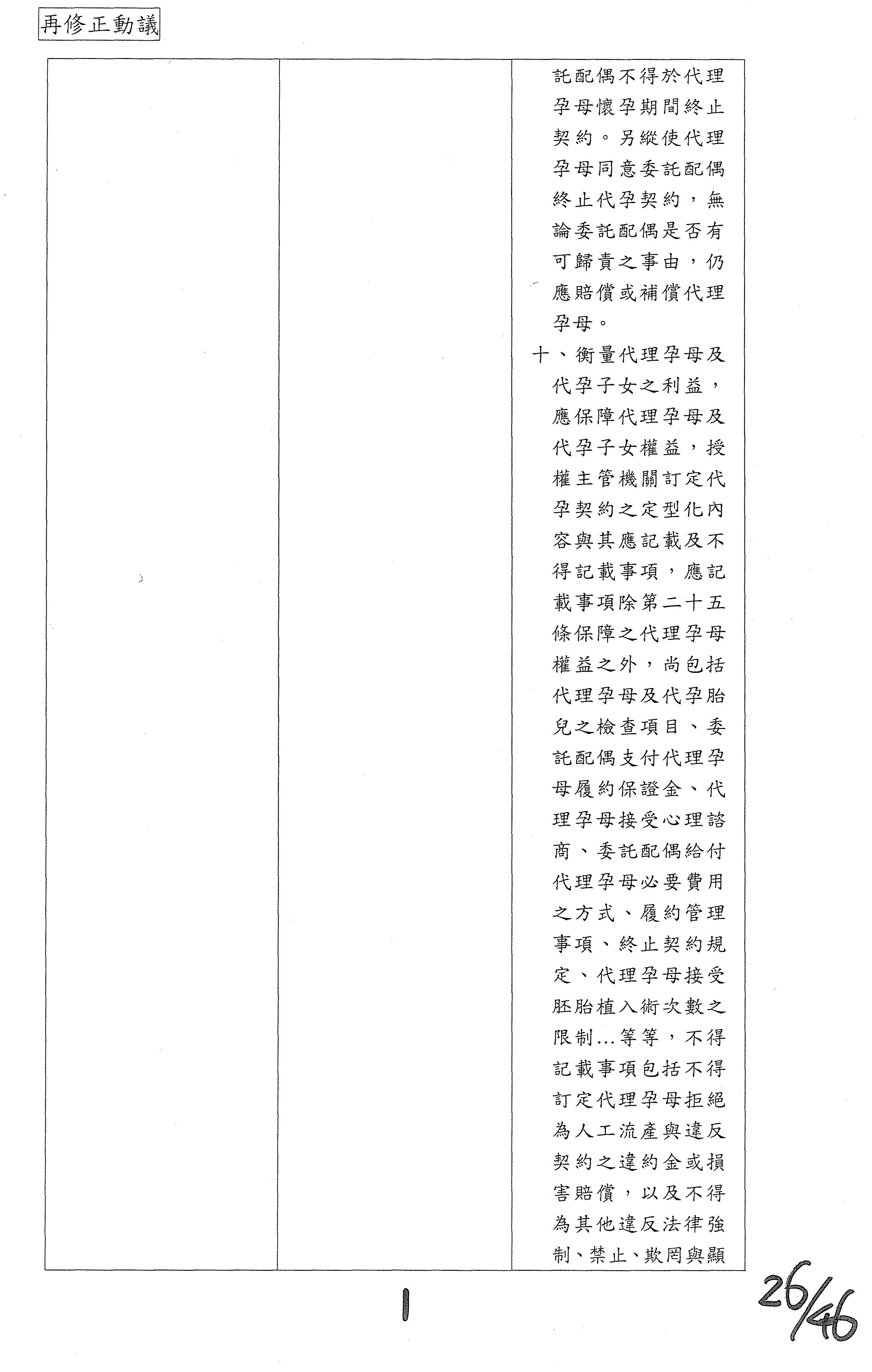 再修正動議

|  |  | 託配偶不得於代理孕母懷孕期間終止契約。另縱使代理孕母同意委託配偶終止代孕契約，無論委託配偶是否有可歸責之事由，仍應賠償或補償代理孕母。<br>十、衡量代理孕母及代孕子女之利益，應保障代理孕母及代孕子女權益，授權主管機關訂定代孕契約之定型化內容與其應記載及不得記載事項，應記載事項除第二十五條保障之代理孕母權益之外，尚包括代理孕母及代孕胎兒之檢查項目、委託配偶支付代理孕母履約保證金、代理孕母接受心理諮商、委託配偶給付代理孕母必要費用之方式、履約管理事項、終止契約規定、代理孕母接受胚胎植入術次數之限制...等等，不得記載事項包括不得訂定代理孕母拒絕為人工流產與違反契約之違約金或損害賠償，以及不得為其他違反法律強制、禁止、欺罔與顯 |

1

26/46